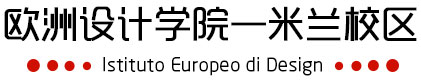 欧洲设计学院—米兰校区

Istituto Europeo di Design